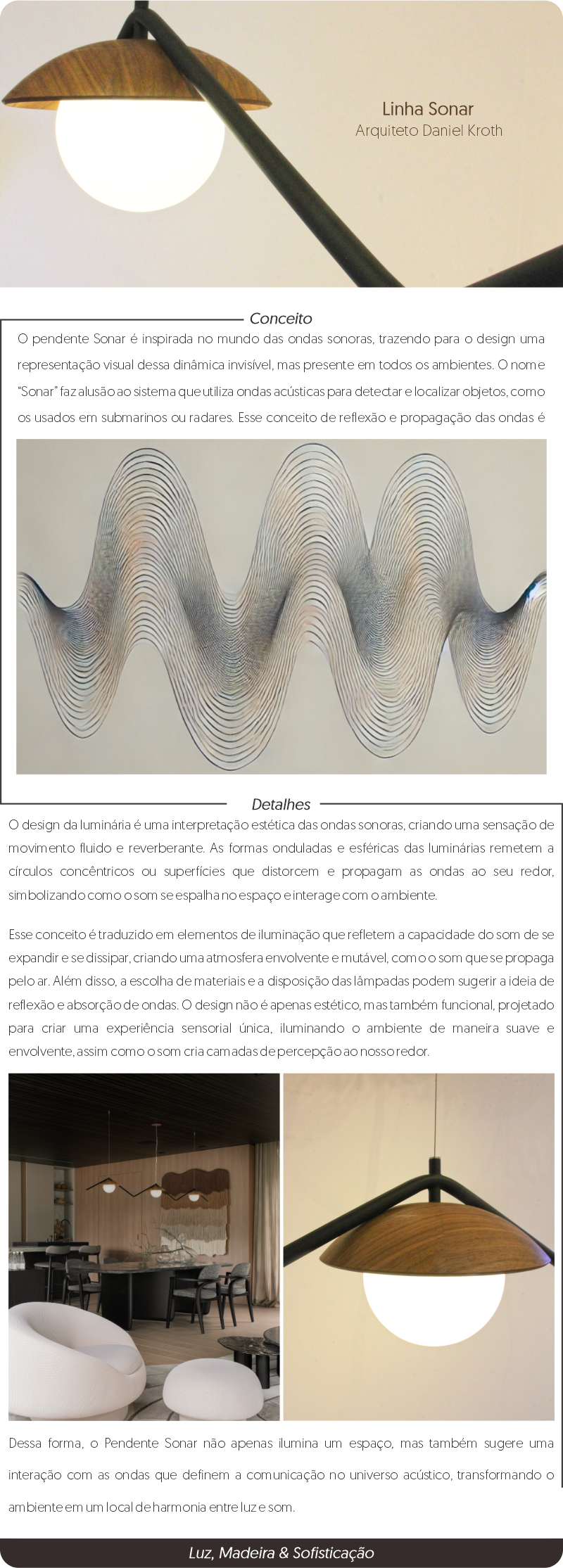 Linha Sonar
Arquiteto Daniel Kroth

Conceito

O pendente Sonar é inspirada no mundo das ondas sonoras, trazendo para o design uma representação visual dessa dinâmica invisível, mas presente em todos os ambientes. O nome "Sonar" faz alusão ao sistema que utiliza ondas acústicas para detectar e localizar objetos, como os usados em submarinos ou radares. Esse conceito de reflexão e propagação das ondas é

Detalhes

O design da luminária é uma interpretação estética das ondas sonoras, criando uma sensação de movimento fluido e reverberante. As formas onduladas e esféricas das luminárias remetem a círculos concêntricos ou superfícies que distorcem e propagam as ondas ao seu redor, simbolizando como o som se espalha no espaço e interage com o ambiente.

Esse conceito é traduzido em elementos de iluminação que refletem a capacidade do som de se expandir e se dissipar, criando uma atmosfera envolvente e mutável, como o som que se propaga pelo ar. Além disso, a escolha de materiais e a disposição das lâmpadas podem sugerir a ideia de reflexão e absorção de ondas. O design não é apenas estético, mas também funcional, projetado para criar uma experiência sensorial única, iluminando o ambiente de maneira suave e envolvente, assim como o som cria camadas de percepção ao nosso redor.

Dessa forma, o Pendente Sonar não apenas ilumina um espaço, mas também sugere uma interação com as ondas que definem a comunicação no universo acústico, transformando o ambiente em um local de harmonia entre luz e som.

Luz, Madeira & Sofisticação